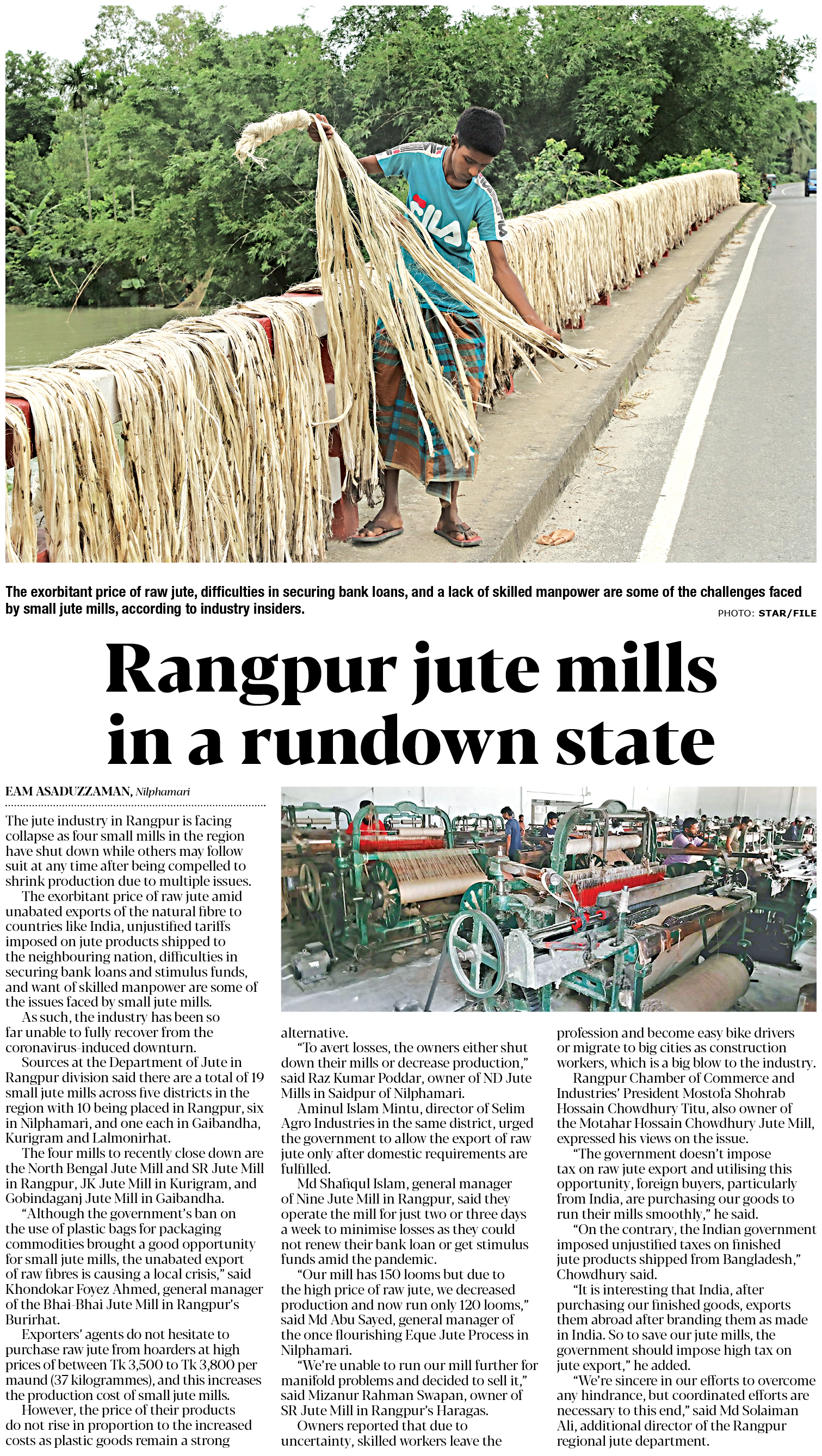 The exorbitant price of raw jute, difficulties in securing bank loans, and a lack of skilled manpower are some of the challenges faced by small jute mills, according to industry insiders.

PHOTO: STAR/FILE

Rangpur jute mills in a rundown state

EAM ASADUZZAMAN, Nilphamari

The jute industry in Rangpur is facing collapse as four small mills in the region have shut down while others may follow suit at any time after being compelled to shrink production due to multiple issues.

The exorbitant price of raw jute amid unabated exports of the natural fibre to countries like India, unjustified tariffs imposed on jute products shipped to the neighbouring nation, difficulties in securing bank loans and stimulus funds, and want of skilled manpower are some of the issues faced by small jute mills.

As such, the industry has been so far unable to fully recover from the coronavirus-induced downturn.

Sources at the Department of Jute in Rangpur division said there are a total of 19 small jute mills across five districts in the region with 10 being placed in Rangpur, six in Nilphamari, and one each in Gaibandha, Kurigram and Lalmonirhat.

The four mills to recently close down are the North Bengal Jute Mill and SR Jute Mill in Rangpur, JK Jute Mill in Kurigram, and Gobindaganj Jute Mill in Gaibandha.

"Although the government's ban on the use of plastic bags for packaging commodities brought a good opportunity for small jute mills, the unabated export of raw fibres is causing a local crisis," said Khondokar Foyez Ahmed, general manager of the Bhai-Bhai Jute Mill in Rangpur's Burirhat.

Exporters' agents do not hesitate to purchase raw jute from hoarders at high prices of between Tk 3,500 to Tk 3,800 per maund (37 kilogrammes), and this increases the production cost of small jute mills.

However, the price of their products do not rise in proportion to the increased costs as plastic goods remain a strong alternative.

"To avert losses, the owners either shut down their mills or decrease production," said Raz Kumar Poddar, owner of ND Jute Mills in Saidpur of Nilphamari.

Aminul Islam Mintu, director of Selim Agro Industries in the same district, urged the government to allow the export of raw jute only after domestic requirements are fulfilled.

Md Shafiqul Islam, general manager of Nine Jute Mill in Rangpur, said they operate the mill for just two or three days a week to minimise losses as they could not renew their bank loan or get stimulus funds amid the pandemic.

"Our mill has 150 looms but due to the high price of raw jute, we decreased production and now run only 120 looms," said Md Abu Sayed, general manager of the once flourishing Eque Jute Process in Nilphamari.

"We're unable to run our mill further for manifold problems and decided to sell it," said Mizanur Rahman Swapan, owner of SR Jute Mill in Rangpur's Haragas.

Owners reported that due to uncertainty, skilled workers leave the profession and become easy bike drivers or migrate to big cities as construction workers, which is a big blow to the industry.

Rangpur Chamber of Commerce and Industries' President Mostofa Shohrab Hossain Chowdhury Titu, also owner of the Motahar Hossain Chowdhury Jute Mill, expressed his views on the issue.

"The government doesn't impose tax on raw jute export and utilising this opportunity, foreign buyers, particularly from India, are purchasing our goods to run their mills smoothly," he said.

"On the contrary, the Indian government imposed unjustified taxes on finished jute products shipped from Bangladesh," Chowdhury said.

"It is interesting that India, after purchasing our finished goods, exports them abroad after branding them as made in India. So to save our jute mills, the government should impose high tax on jute export," he added.

"We're sincere in our efforts to overcome any hindrance, but coordinated efforts are necessary to this end," said Md Solaiman Ali, additional director of the Rangpur regional jute department.